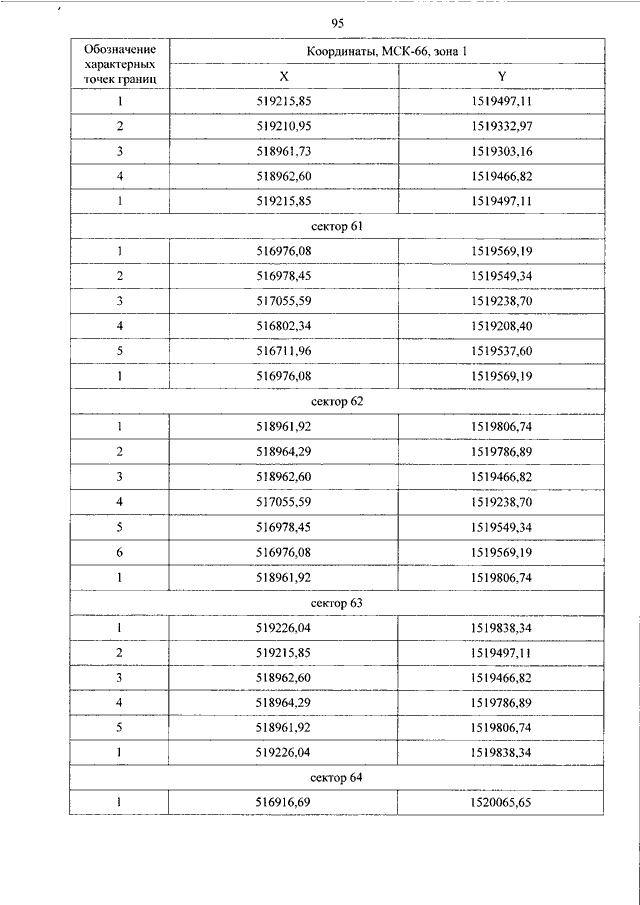 95

| Обозначение характерных точек границ | Координаты, МСК-66, зона 1 | |
|---|---|---|
| | X | Y |
| 1 | 519215,85 | 1519497,11 |
| 2 | 519210,95 | 1519332,97 |
| 3 | 518961,73 | 1519303,16 |
| 4 | 518962,60 | 1519466,82 |
| 1 | 519215,85 | 1519497,11 |
| сектор 61 | | |
| 1 | 516976,08 | 1519569,19 |
| 2 | 516978,45 | 1519549,34 |
| 3 | 517055,59 | 1519238,70 |
| 4 | 516802,34 | 1519208,40 |
| 5 | 516711,96 | 1519537,60 |
| 1 | 516976,08 | 1519569,19 |
| сектор 62 | | |
| 1 | 518961,92 | 1519806,74 |
| 2 | 518964,29 | 1519786,89 |
| 3 | 518962,60 | 1519466,82 |
| 4 | 517055,59 | 1519238,70 |
| 5 | 516978,45 | 1519549,34 |
| 6 | 516976,08 | 1519569,19 |
| 1 | 518961,92 | 1519806,74 |
| сектор 63 | | |
| 1 | 519226,04 | 1519838,34 |
| 2 | 519215,85 | 1519497,11 |
| 3 | 518962,60 | 1519466,82 |
| 4 | 518964,29 | 1519786,89 |
| 5 | 518961,92 | 1519806,74 |
| 1 | 519226,04 | 1519838,34 |
| сектор 64 | | |
| 1 | 516916,69 | 1520065,65 |